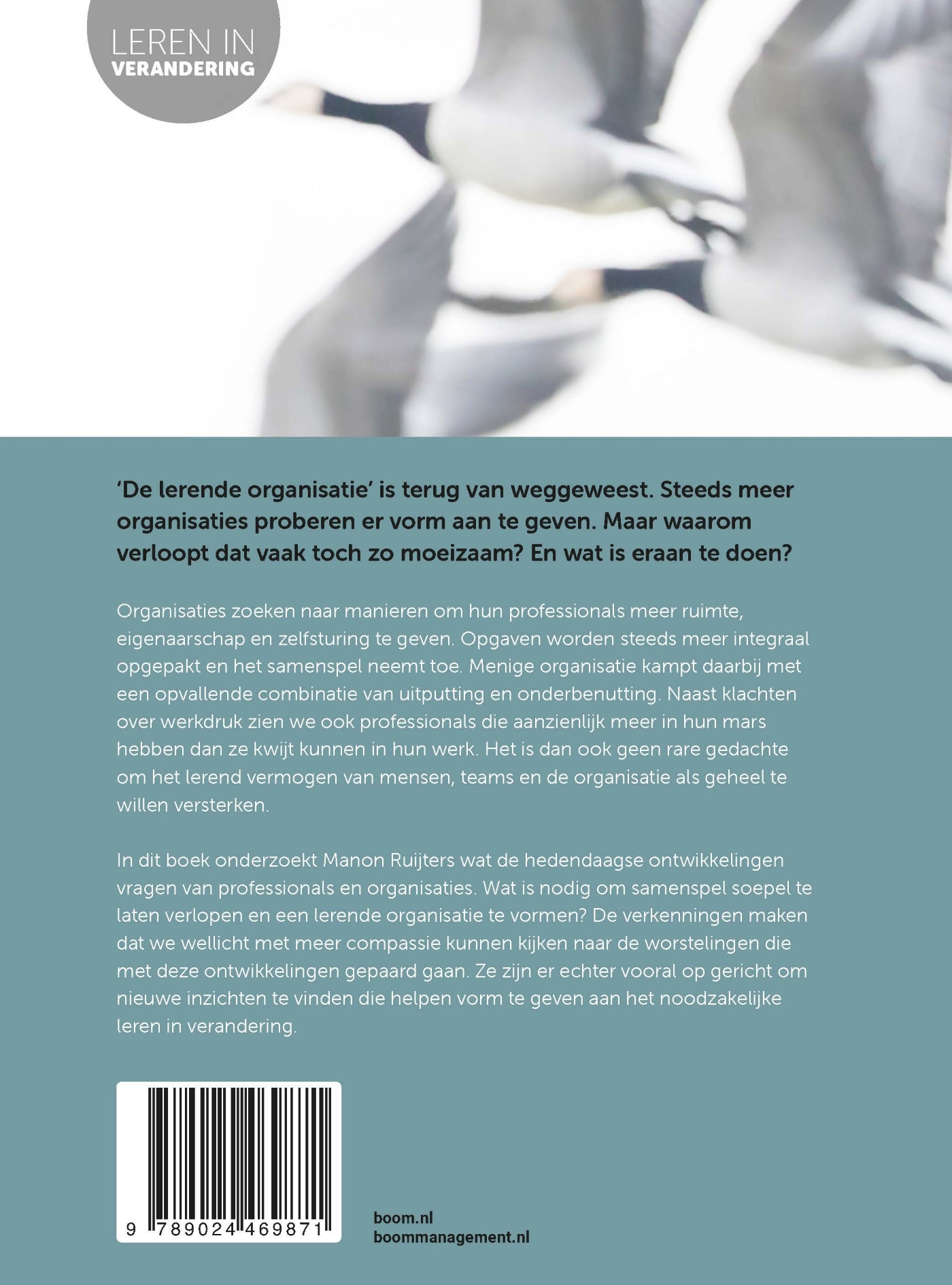 LEREN IN
VERANDERING

'De lerende organisatie' is terug van weggeweest. Steeds meer organisaties proberen er vorm aan te geven. Maar waarom verloopt dat vaak toch zo moeizaam? En wat is eraan te doen?

Organisaties zoeken naar manieren om hun professionals meer ruimte, eigenaarschap en zelfsturing te geven. Opgaven worden steeds meer integraal opgepakt en het samenspel neemt toe. Menige organisatie kampt daarbij met een opvallende combinatie van uitputting en onderbenutting. Naast klachten over werkdruk zien we ook professionals die aanzienlijk meer in hun mars hebben dan ze kwijt kunnen in hun werk. Het is dan ook geen rare gedachte om het lerend vermogen van mensen, teams en de organisatie als geheel te willen versterken.

In dit boek onderzoekt Manon Ruijters wat de hedendaagse ontwikkelingen vragen van professionals en organisaties. Wat is nodig om samenspel soepel te laten verlopen en een lerende organisatie te vormen? De verkenningen maken dat we wellicht met meer compassie kunnen kijken naar de worstelingen die met deze ontwikkelingen gepaard gaan. Ze zijn er echter vooral op gericht om nieuwe inzichten te vinden die helpen vorm te geven aan het noodzakelijke leren in verandering.

9 789024 469871

boom.nl
boommanagement.nl